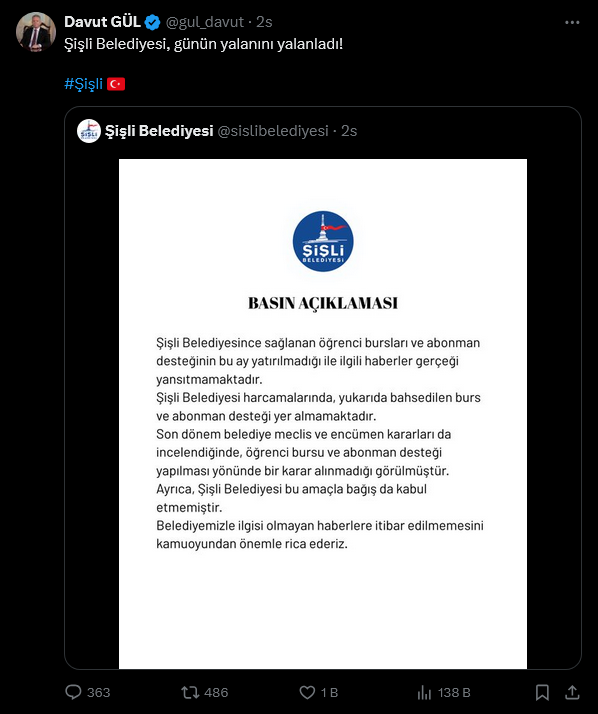 Davut GÜL @gul_davut · 2s
Şişli Belediyesi, günün yalanını yalanladı!

#Şişli 🇹🇷

Şişli Belediyesi @sislibelediyesi · 2s

ŞİŞLİ BELEDİYESİ

BASIN AÇIKLAMASI

Şişli Belediyesince sağlanan öğrenci bursları ve abonman desteğinin bu ay yatırılmadığı ile ilgili haberler gerçeği yansıtmamaktadır.
Şişli Belediyesi harcamalarında, yukarıda bahsedilen burs ve abonman desteği yer almamaktadır.
Son dönem belediye meclis ve encümen kararları da incelendiğinde, öğrenci bursu ve abonman desteği yapılması yönünde bir karar alınmadığı görülmüştür.
Ayrıca, Şişli Belediyesi bu amaçla bağış da kabul etmemiştir.
Belediyemizle ilgisi olmayan haberlere itibar edilmemesini kamuoyundan önemle rica ederiz.

363 486 1 B 138 B